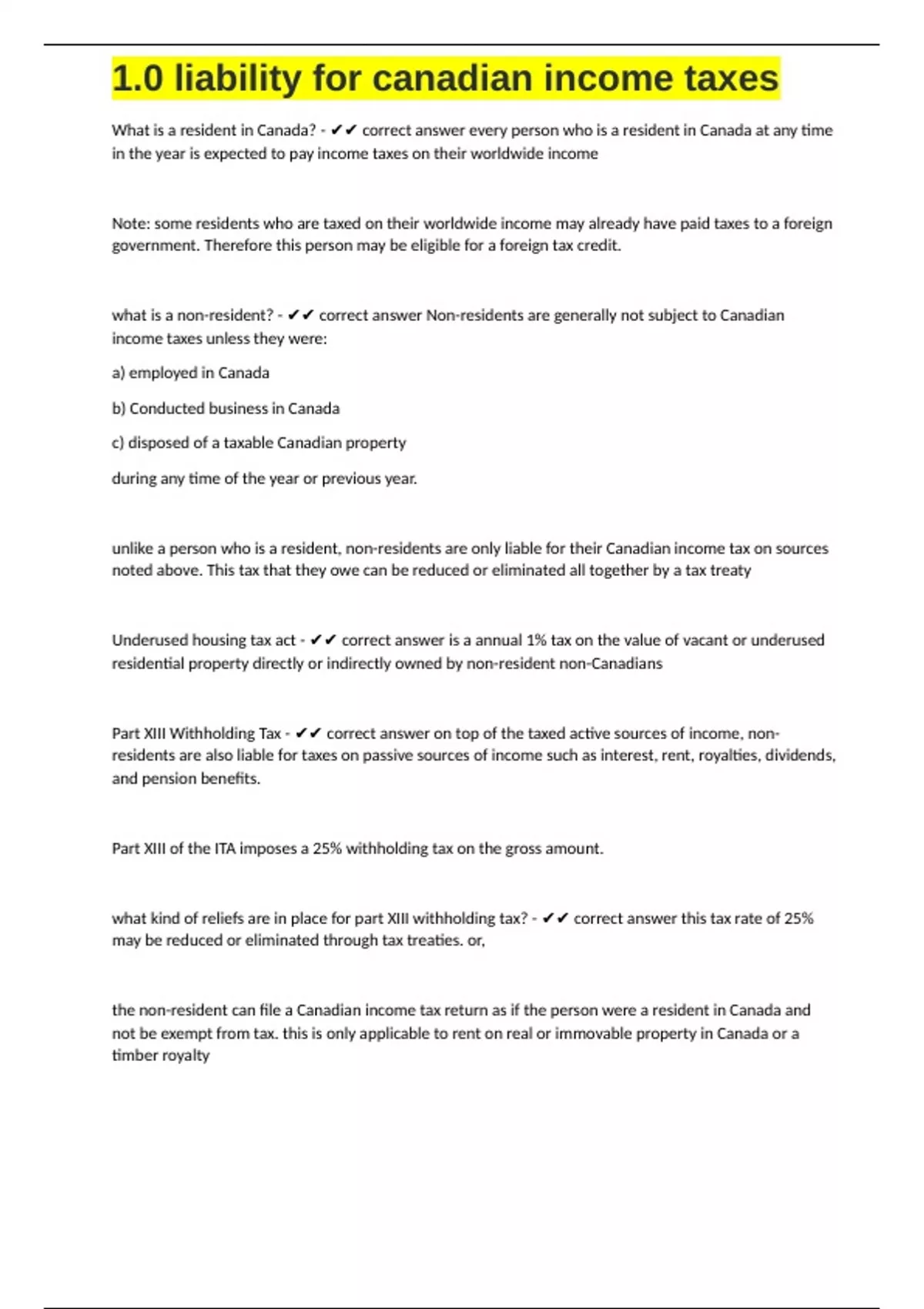 1.0 liability for canadian income taxes

What is a resident in Canada? - ✔✔ correct answer every person who is a resident in Canada at any time in the year is expected to pay income taxes on their worldwide income

Note: some residents who are taxed on their worldwide income may already have paid taxes to a foreign government. Therefore this person may be eligible for a foreign tax credit.

what is a non-resident? - ✔✔ correct answer Non-residents are generally not subject to Canadian income taxes unless they were:

a) employed in Canada

b) Conducted business in Canada

c) disposed of a taxable Canadian property

during any time of the year or previous year.

unlike a person who is a resident, non-residents are only liable for their Canadian income tax on sources noted above. This tax that they owe can be reduced or eliminated all together by a tax treaty

Underused housing tax act - ✔✔ correct answer is a annual 1% tax on the value of vacant or underused residential property directly or indirectly owned by non-resident non-Canadians

Part XIII Withholding Tax - ✔✔ correct answer on top of the taxed active sources of income, non-residents are also liable for taxes on passive sources of income such as interest, rent, royalties, dividends, and pension benefits.

Part XIII of the ITA imposes a 25% withholding tax on the gross amount.

what kind of reliefs are in place for part XIII withholding tax? - ✔✔ correct answer this tax rate of 25% may be reduced or eliminated through tax treaties. or,

the non-resident can file a Canadian income tax return as if the person were a resident in Canada and not be exempt from tax. this is only applicable to rent on real or immovable property in Canada or a timber royalty